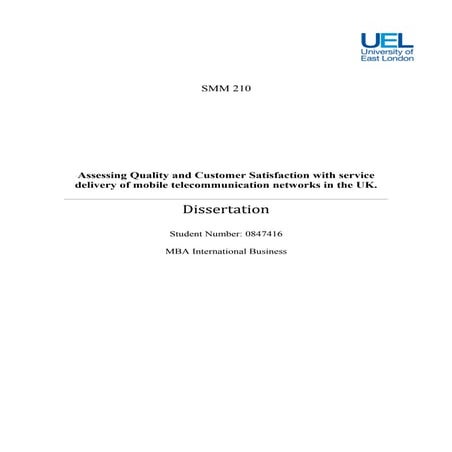 UEL
University of
East London

SMM 210

Assessing Quality and Customer Satisfaction with service delivery of mobile telecommunication networks in the UK.

Dissertation

Student Number: 0847416

MBA International Business